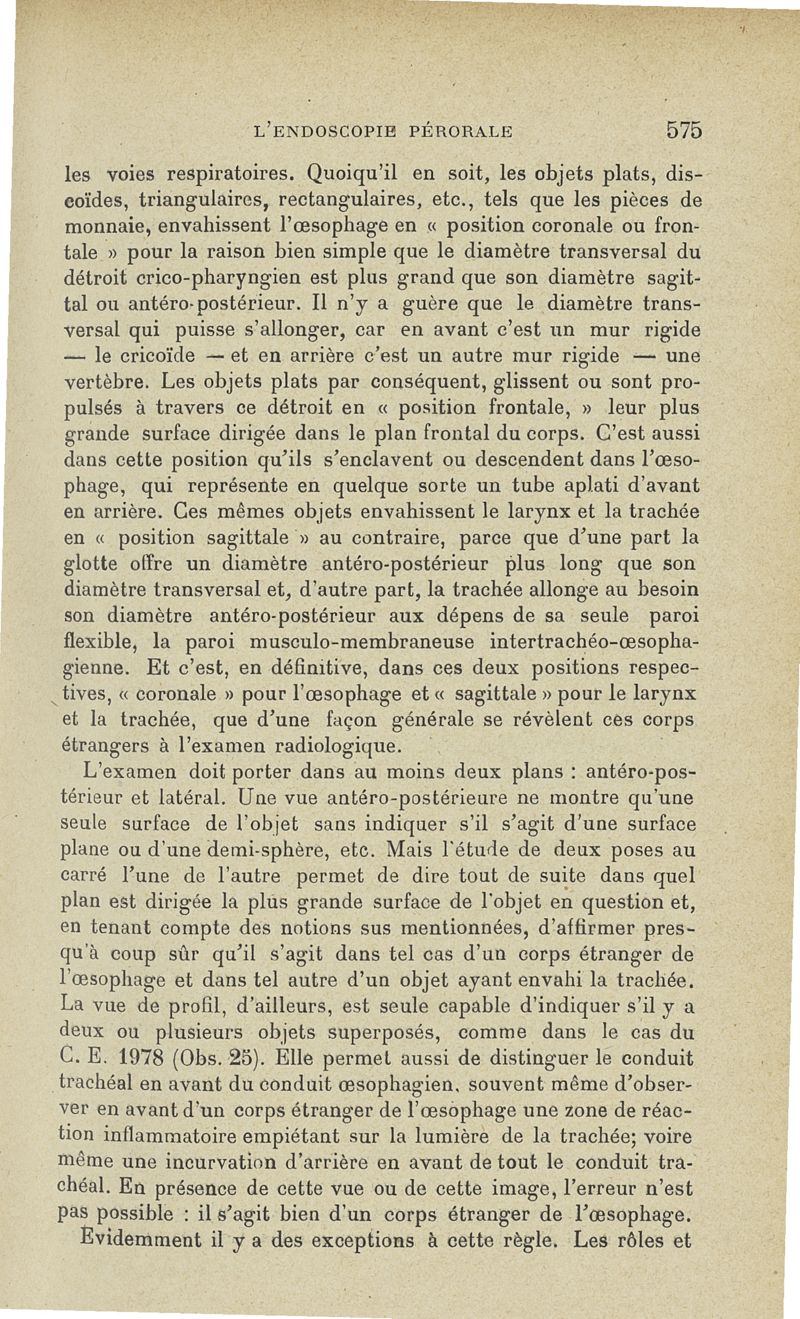 L'ENDOSCOPIE PÉRORALE 575

les voies respiratoires. Quoiqu'il en soit, les objets plats, discoïdes, triangulaires, rectangulaires, etc., tels que les pièces de monnaie, envahissent l'œsophage en « position coronale ou frontale » pour la raison bien simple que le diamètre transversal du détroit crico-pharyngien est plus grand que son diamètre sagittal ou antéro-postérieur. Il n'y a guère que le diamètre transversal qui puisse s'allonger, car en avant c'est un mur rigide — le cricoïde — et en arrière c'est un autre mur rigide — une vertèbre. Les objets plats par conséquent, glissent ou sont propulsés à travers ce détroit en « position frontale, » leur plus grande surface dirigée dans le plan frontal du corps. C'est aussi dans cette position qu'ils s'enclavent ou descendent dans l'œsophage, qui représente en quelque sorte un tube aplati d'avant en arrière. Ces mêmes objets envahissent le larynx et la trachée en « position sagittale » au contraire, parce que d'une part la glotte offre un diamètre antéro-postérieur plus long que son diamètre transversal et, d'autre part, la trachée allonge au besoin son diamètre antéro-postérieur aux dépens de sa seule paroi flexible, la paroi musculo-membraneuse intertrachéo-œsophagienne. Et c'est, en définitive, dans ces deux positions respectives, « coronale » pour l'œsophage et « sagittale » pour le larynx et la trachée, que d'une façon générale se révèlent ces corps étrangers à l'examen radiologique.

L'examen doit porter dans au moins deux plans : antéro-postérieur et latéral. Une vue antéro-postérieure ne montre qu'une seule surface de l'objet sans indiquer s'il s'agit d'une surface plane ou d'une demi-sphère, etc. Mais l'étude de deux poses au carré l'une de l'autre permet de dire tout de suite dans quel plan est dirigée la plus grande surface de l'objet en question et, en tenant compte des notions sus mentionnées, d'affirmer presqu'à coup sûr qu'il s'agit dans tel cas d'un corps étranger de l'œsophage et dans tel autre d'un objet ayant envahi la trachée. La vue de profil, d'ailleurs, est seule capable d'indiquer s'il y a deux ou plusieurs objets superposés, comme dans le cas du C. E. 1978 (Obs. 25). Elle permet aussi de distinguer le conduit trachéal en avant du conduit œsophagien, souvent même d'observer en avant d'un corps étranger de l'œsophage une zone de réaction inflammatoire empiétant sur la lumière de la trachée; voire même une incurvation d'arrière en avant de tout le conduit trachéal. En présence de cette vue ou de cette image, l'erreur n'est pas possible : il s'agit bien d'un corps étranger de l'œsophage.

Evidemment il y a des exceptions à cette règle. Les rôles et